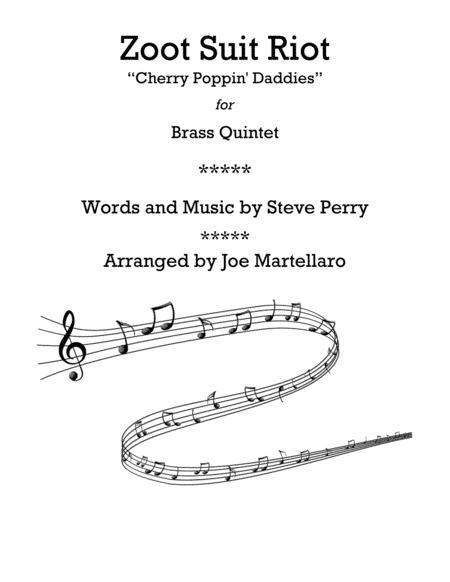 Zoot Suit Riot

"Cherry Poppin' Daddies"

for

Brass Quintet

*****

Words and Music by Steve Perry

*****

Arranged by Joe Martellaro